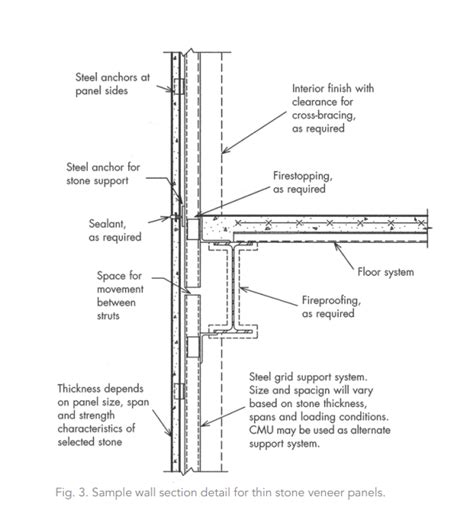 Steel anchors at panel sides

Interior finish with clearance for cross-bracing, as required

Steel anchor for stone support

Firestopping, as required

Sealant, as required

Floor system

Space for movement between struts

Fireproofing, as required

Thickness depends on panel size, span and strength characteristics of selected stone

Steel grid support system. Size and spacign will vary based on stone thickness, spans and loading conditions. CMU may be used as alternate support system.

Fig. 3. Sample wall section detail for thin stone veneer panels.